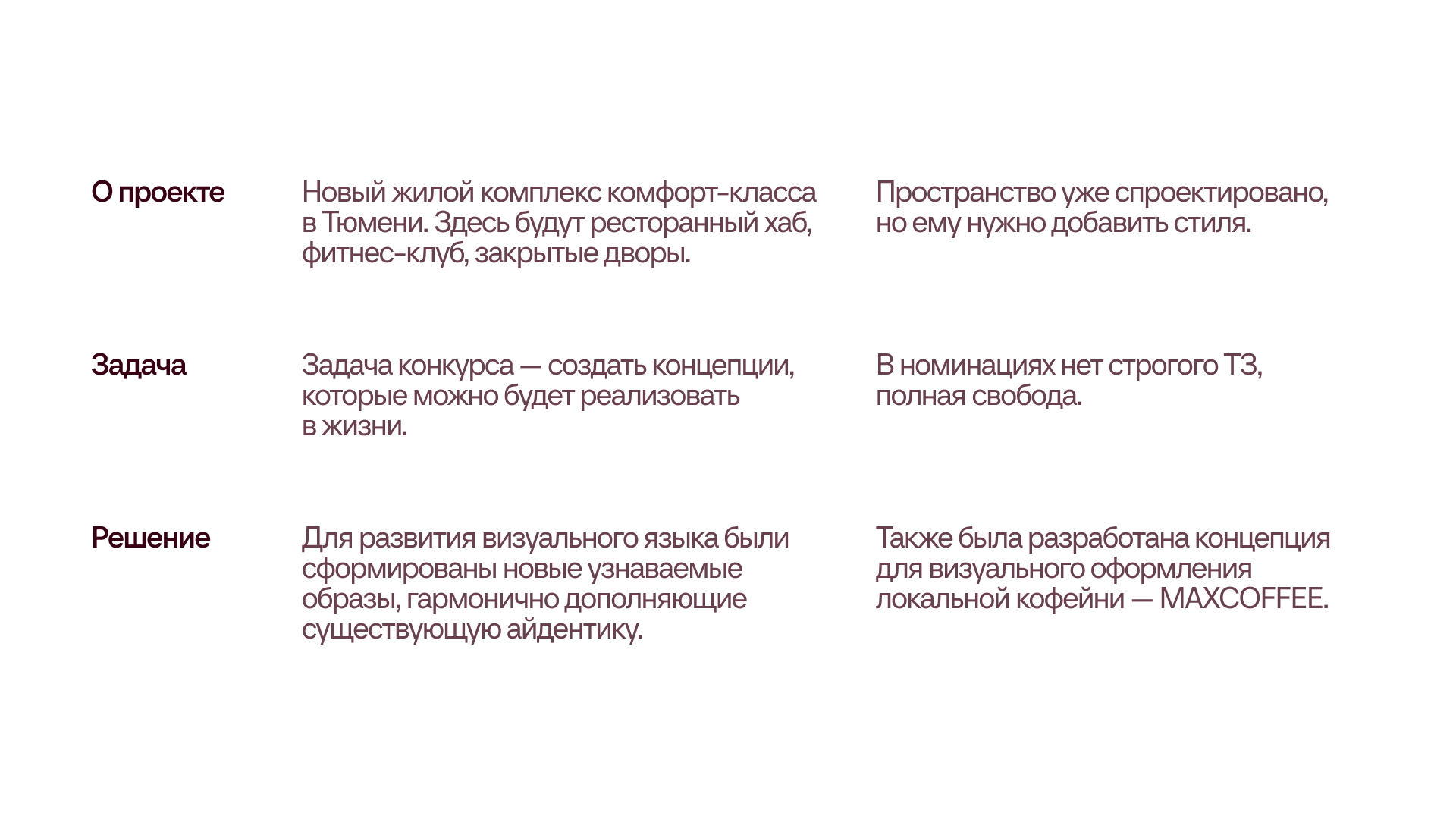 О проекте

Новый жилой комплекс комфорт-класса в Тюмени. Здесь будут ресторанный хаб, фитнес-клуб, закрытые дворы.

Пространство уже спроектировано, но ему нужно добавить стиля.

Задача

Задача конкурса — создать концепции, которые можно будет реализовать в жизни.

В номинациях нет строгого ТЗ, полная свобода.

Решение

Для развития визуального языка были сформированы новые узнаваемые образы, гармонично дополняющие существующую айдентику.

Также была разработана концепция для визуального оформления локальной кофейни — MAXCOFFEE.